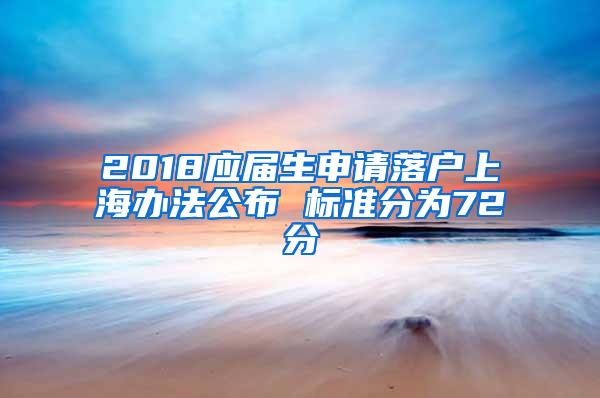 2018应届生申请落户上海办法公布 标准分为72分